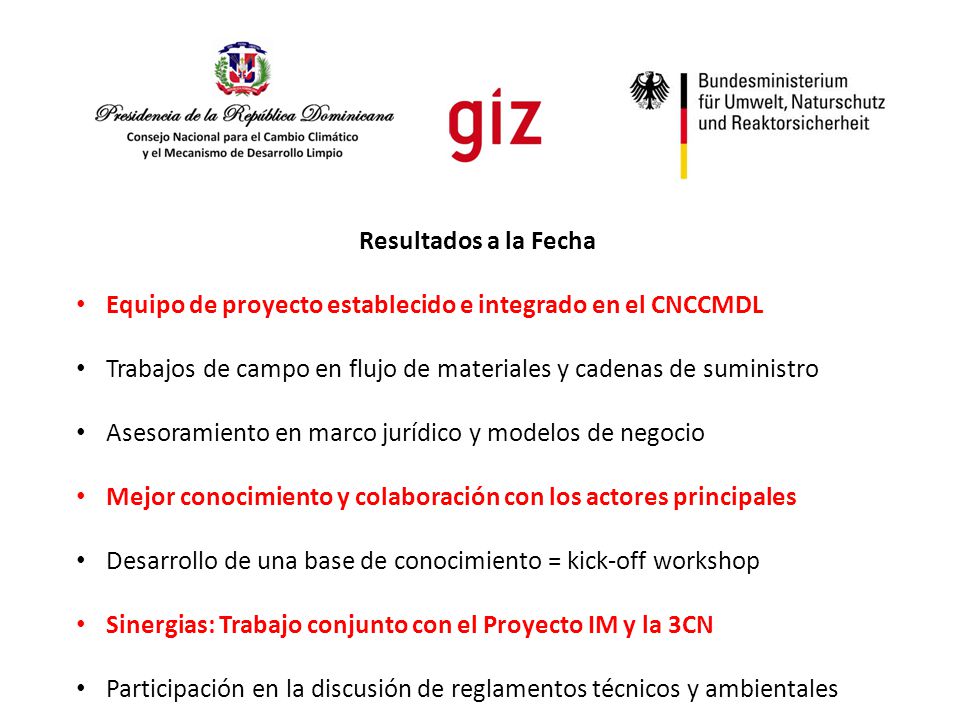 Presidencia de la República Dominicana
Consejo Nacional para el Cambio Climático y el Mecanismo de Desarrollo Limpio

giz

Bundesministerium für Umwelt, Naturschutz und Reaktorsicherheit

Resultados a la Fecha

• Equipo de proyecto establecido e integrado en el CNCCMDL

• Trabajos de campo en flujo de materiales y cadenas de suministro

• Asesoramiento en marco jurídico y modelos de negocio

• Mejor conocimiento y colaboración con los actores principales

• Desarrollo de una base de conocimiento = kick-off workshop

• Sinergias: Trabajo conjunto con el Proyecto IM y la 3CN

• Participación en la discusión de reglamentos técnicos y ambientales